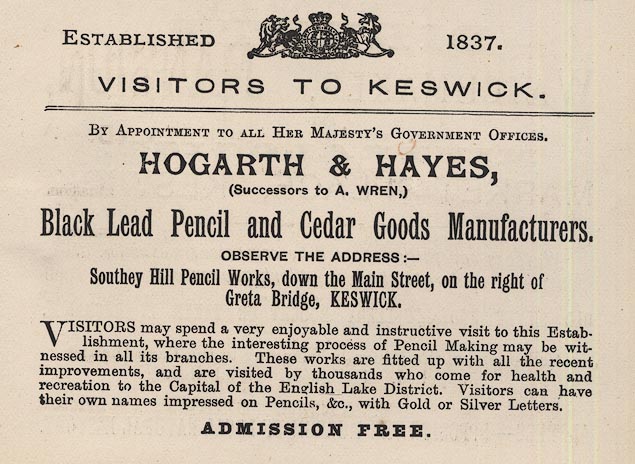 ESTABLISHED 1837.

VISITORS TO KESWICK.

BY APPOINTMENT TO ALL HER MAJESTY'S GOVERNMENT OFFICES.

HOGARTH & HAYES,

(Successors to A. WREN,)

Black Lead Pencil and Cedar Goods Manufacturers.

OBSERVE THE ADDRESS:—

Southey Hill Pencil Works, down the Main Street, on the right of Greta Bridge, KESWICK.

VISITORS may spend a very enjoyable and instructive visit to this Establishment, where the interesting process of Pencil Making may be witnessed in all its branches. These works are fitted up with all the recent improvements, and are visited by thousands who come for health and recreation to the Capital of the English Lake District. Visitors can have their own names impressed on Pencils, &c., with Gold or Silver Letters.

ADMISSION FREE.